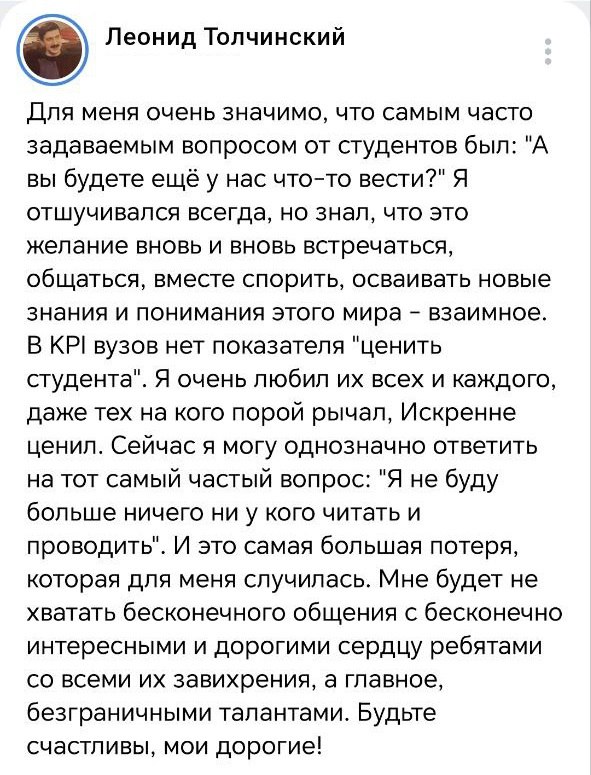 Леонид Толчинский

Для меня очень значимо, что самым часто задаваемым вопросом от студентов был: "А вы будете ещё у нас что-то вести?" Я отшучивался всегда, но знал, что это желание вновь и вновь встречаться, общаться, вместе спорить, осваивать новые знания и понимания этого мира - взаимное. В KPI вузов нет показателя "ценить студента". Я очень любил их всех и каждого, даже тех на кого порой рычал, Искренне ценил. Сейчас я могу однозначно ответить на тот самый частый вопрос: "Я не буду больше ничего ни у кого читать и проводить". И это самая большая потеря, которая для меня случилась. Мне будет не хватать бесконечного общения с бесконечно интересными и дорогими сердцу ребятами со всеми их завихрения, а главное, безграничными талантами. Будьте счастливы, мои дорогие!